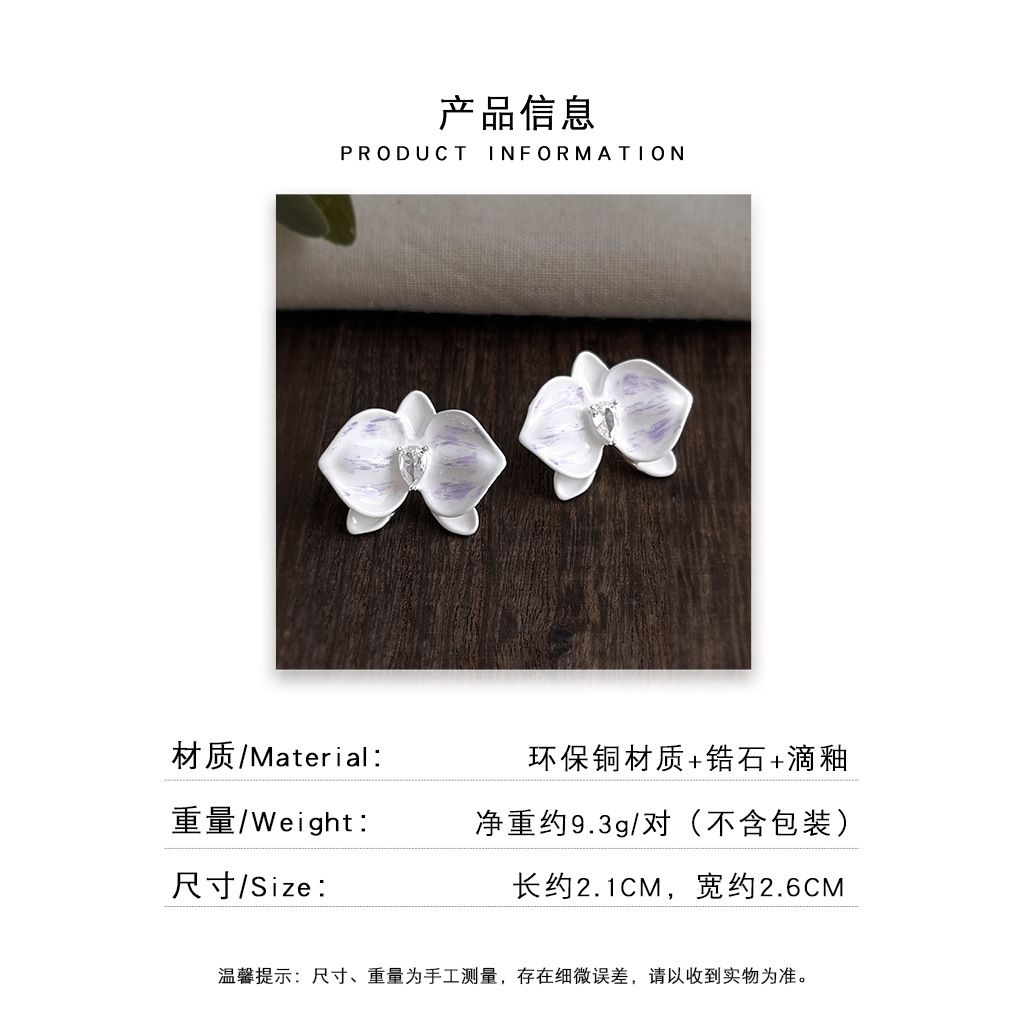 产品信息
PRODUCT INFORMATION

材质/Material: 环保铜材质+锆石+滴釉

重量/Weight: 净重约9.3g/对（不含包装）

尺寸/Size: 长约2.1CM，宽约2.6CM

温馨提示：尺寸、重量为手工测量，存在细微误差，请以收到实物为准。